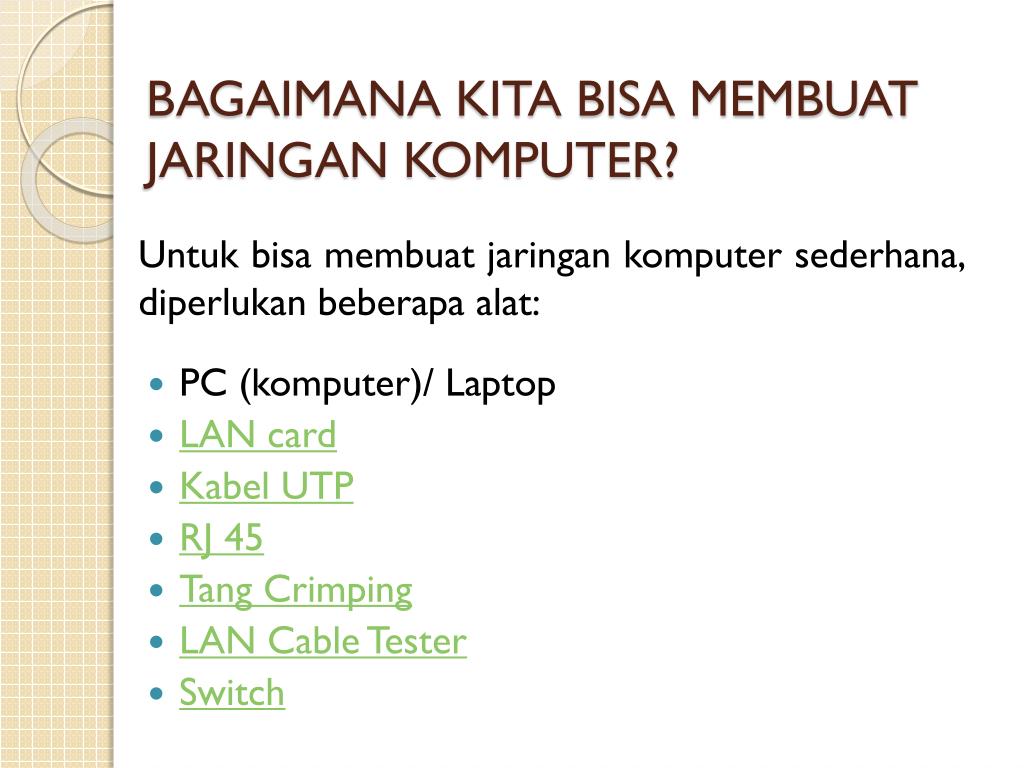 BAGAIMANA KITA BISA MEMBUAT JARINGAN KOMPUTER?

Untuk bisa membuat jaringan komputer sederhana, diperlukan beberapa alat:

- PC (komputer)/ Laptop
- LAN card
- Kabel UTP
- RJ 45
- Tang Crimping
- LAN Cable Tester
- Switch